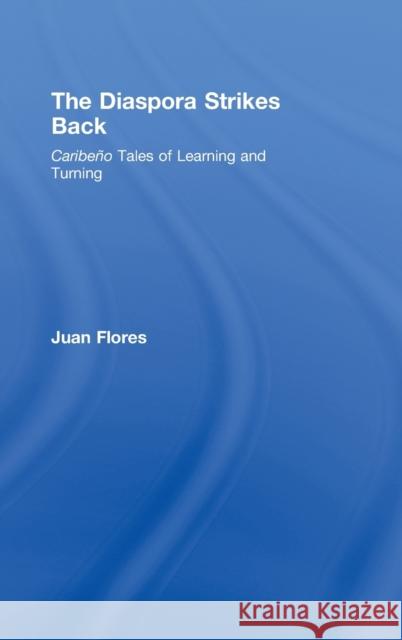 The Diaspora Strikes Back

Caribeño Tales of Learning and Turning

Juan Flores